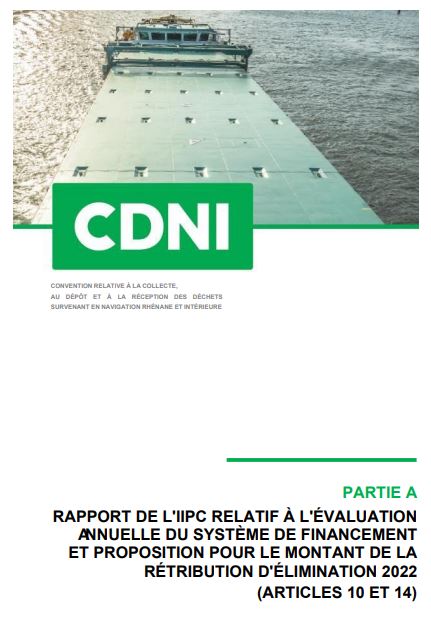 CDNI

CONVENTION RELATIVE À LA COLLECTE, AU DÉPÔT ET À LA RÉCEPTION DES DÉCHETS SURVENANT EN NAVIGATION RHÉNANE ET INTÉRIEURE

PARTIE A

RAPPORT DE L'IIPC RELATIF À L'ÉVALUATION ANNUELLE DU SYSTÈME DE FINANCEMENT ET PROPOSITION POUR LE MONTANT DE LA RÉTRIBUTION D'ÉLIMINATION 2022 (ARTICLES 10 ET 14)